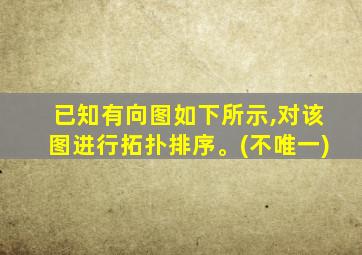 已知有向图如下所示,对该图进行拓扑排序。(不唯一)